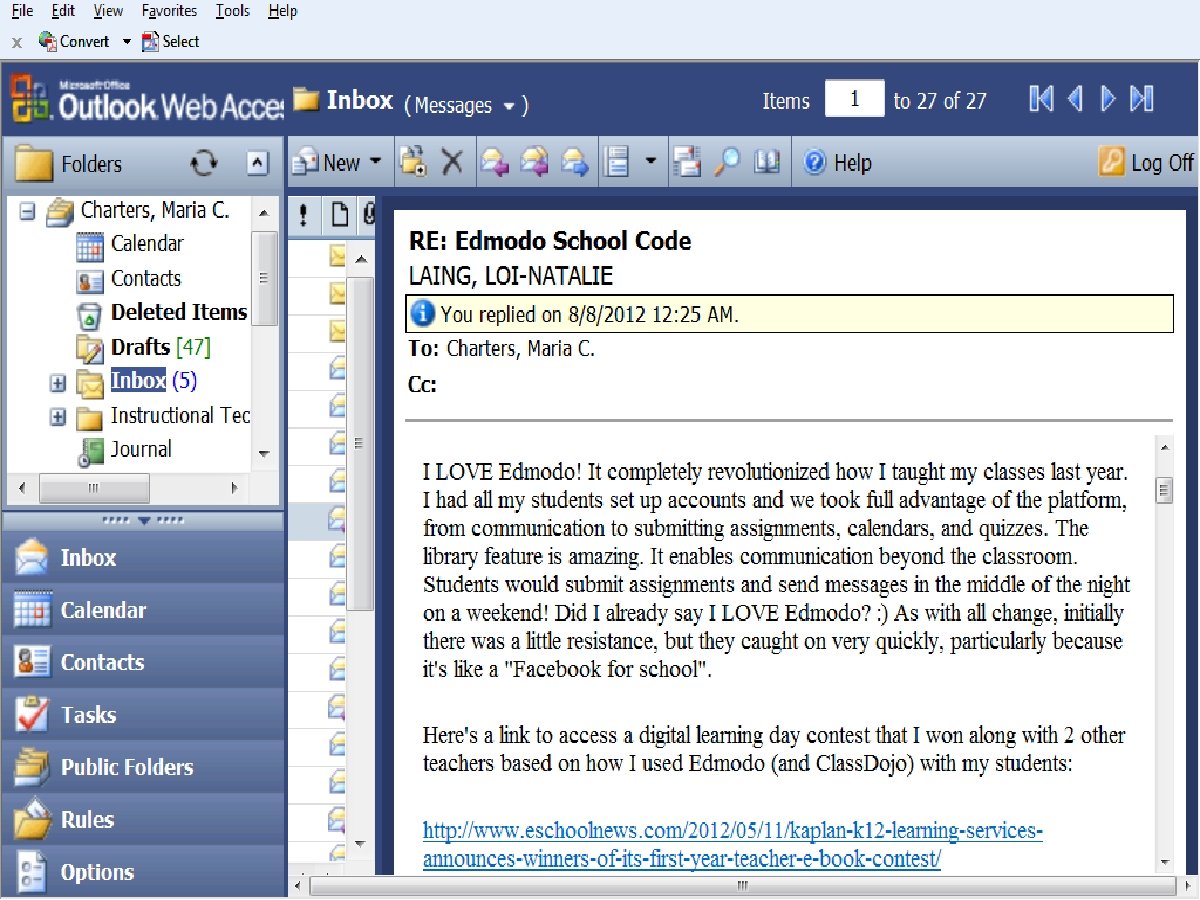 File Edit View Favorites Tools Help
x Convert Select

Microsoft Office Outlook Web Acces Inbox (Messages) Items 1 to 27 of 27

Folders

New Help Log Off

Charters, Maria C.
Calendar
Contacts
Deleted Items
Drafts [47]
Inbox (5)
Instructional Tec
Journal

Inbox
Calendar
Contacts
Tasks
Public Folders
Rules
Options

RE: Edmodo School Code
LAING, LOI-NATALIE
You replied on 8/8/2012 12:25 AM.
To: Charters, Maria C.
Cc:

I LOVE Edmodo! It completely revolutionized how I taught my classes last year. I had all my students set up accounts and we took full advantage of the platform, from communication to submitting assignments, calendars, and quizzes. The library feature is amazing. It enables communication beyond the classroom. Students would submit assignments and send messages in the middle of the night on a weekend! Did I already say I LOVE Edmodo? :) As with all change, initially there was a little resistance, but they caught on very quickly, particularly because it's like a "Facebook for school".

Here's a link to access a digital learning day contest that I won along with 2 other teachers based on how I used Edmodo (and ClassDojo) with my students:

http://www.eschoolnews.com/2012/05/11/kaplan-k12-learning-services-announces-winners-of-its-first-year-teacher-e-book-contest/